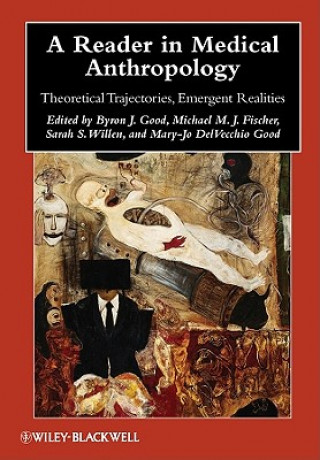 A Reader in Medical Anthropology

Theoretical Trajectories, Emergent Realities

Edited by Byron J. Good, Michael M. J. Fischer, Sarah S. Willen, and Mary-Jo DelVecchio Good

WILEY-BLACKWELL